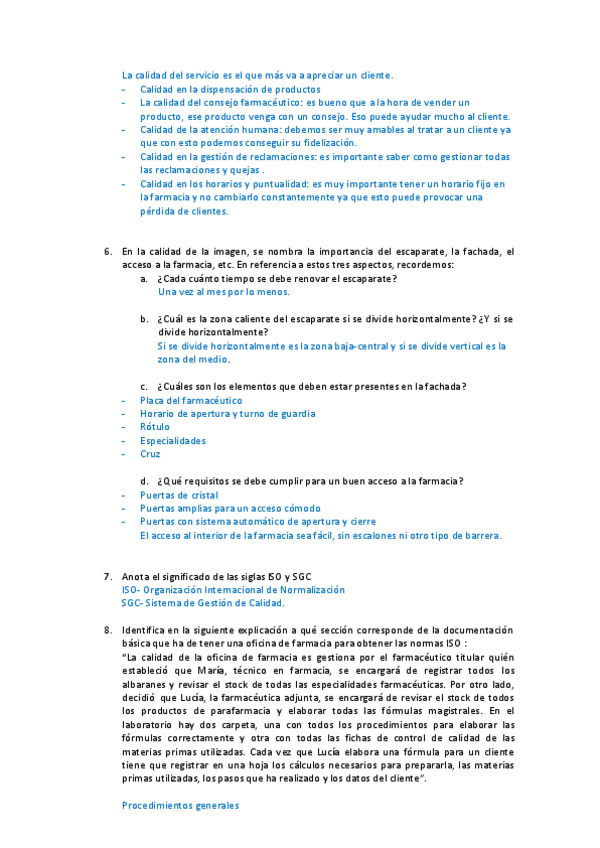 La calidad del servicio es el que más va a apreciar un cliente.
- Calidad en la dispensación de productos
- La calidad del consejo farmacéutico: es bueno que a la hora de vender un producto, ese producto venga con un consejo. Eso puede ayudar mucho al cliente.
- Calidad de la atención humana: debemos ser muy amables al tratar a un cliente ya que con esto podemos conseguir su fidelización.
- Calidad en la gestión de reclamaciones: es importante saber como gestionar todas las reclamaciones y quejas .
- Calidad en los horarios y puntualidad: es muy importante tener un horario fijo en la farmacia y no cambiarlo constantemente ya que esto puede provocar una pérdida de clientes.

6. En la calidad de la imagen, se nombra la importancia del escaparate, la fachada, el acceso a la farmacia, etc. En referencia a estos tres aspectos, recordemos:
a. ¿Cada cuánto tiempo se debe renovar el escaparate?
Una vez al mes por lo menos.

b. ¿Cuál es la zona caliente del escaparate si se divide horizontalmente? ¿Y si se divide horizontalmente?
Si se divide horizontalmente es la zona baja-central y si se divide vertical es la zona del medio.

c. ¿Cuáles son los elementos que deben estar presentes en la fachada?
- Placa del farmacéutico
- Horario de apertura y turno de guardia
- Rótulo
- Especialidades
- Cruz

d. ¿Qué requisitos se debe cumplir para un buen acceso a la farmacia?
- Puertas de cristal
- Puertas amplias para un acceso cómodo
- Puertas con sistema automático de apertura y cierre
El acceso al interior de la farmacia sea fácil, sin escalones ni otro tipo de barrera.

7. Anota el significado de las siglas ISO y SGC
ISO- Organización Internacional de Normalización
SGC- Sistema de Gestión de Calidad.

8. Identifica en la siguiente explicación a qué sección corresponde de la documentación básica que ha de tener una oficina de farmacia para obtener las normas ISO :
"La calidad de la oficina de farmacia es gestiona por el farmacéutico titular quién estableció que María, técnico en farmacia, se encargará de registrar todos los albaranes y revisar el stock de todas las especialidades farmacéuticas. Por otro lado, decidió que Lucía, la farmacéutica adjunta, se encargará de revisar el stock de todos los productos de parafarmacia y elaborar todas las fórmulas magistrales. En el laboratorio hay dos carpeta, una con todos los procedimientos para elaborar las fórmulas correctamente y otra con todas las fichas de control de calidad de las materias primas utilizadas. Cada vez que Lucía elabora una fórmula para un cliente tiene que registrar en una hoja los cálculos necesarios para prepararla, las materias primas utilizadas, los pasos que ha realizado y los datos del cliente".

Procedimientos generales